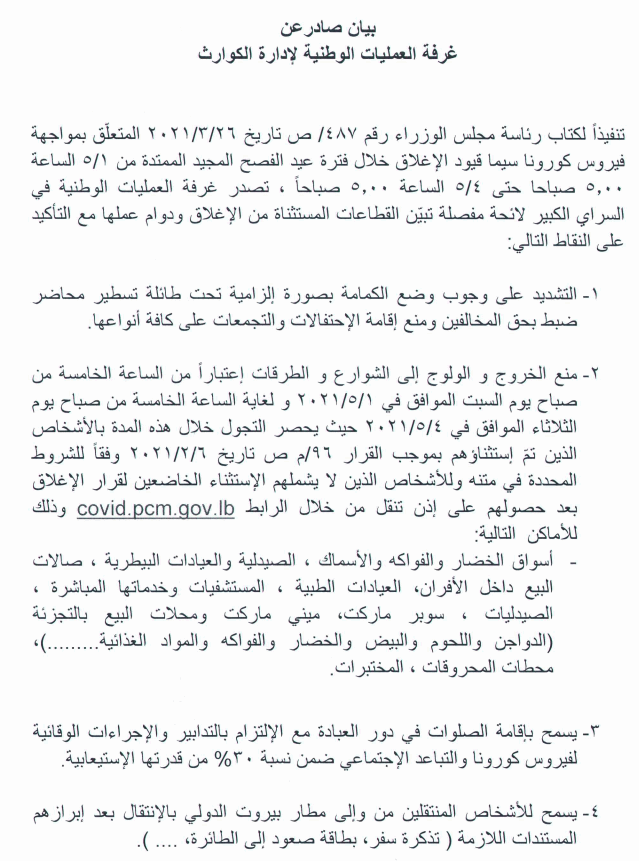 بيان صادرعن
غرفة العمليات الوطنية لإدارة الكوارث

تنفيذاً لكتاب رئاسة مجلس الوزراء رقم ٤٨٧/ ص تاريخ ٢٠٢١/٣/٢٦ المتعلّق بمواجهة فيروس كورونا سيما قيود الإغلاق خلال فترة عيد الفصح المجيد الممتدة من ٥/١ الساعة ٥,٠٠ صباحا حتى ٥/٤ الساعة ٥,٠٠ صباحاً ، تصدر غرفة العمليات الوطنية في السراي الكبير لائحة مفصلة تبيّن القطاعات المستثناة من الإغلاق ودوام عملها مع التأكيد على النقاط التالي:

١- التشديد على وجوب وضع الكمامة بصورة إلزامية تحت طائلة تسطير محاضر ضبط بحق المخالفين ومنع إقامة الإحتفالات والتجمعات على كافة أنواعها.

٢- منع الخروج و الولوج إلى الشوارع و الطرقات إعتباراً من الساعة الخامسة من صباح يوم السبت الموافق في ٢٠٢١/٥/١ و لغاية الساعة الخامسة من صباح يوم الثلاثاء الموافق في ٢٠٢١/٥/٤ حيث يحصر التجول خلال هذه المدة بالأشخاص الذين تمّ إستثناؤهم بموجب القرار ٩٦/م ص تاريخ ٢٠٢١/٢/٦ وفقاً للشروط المحددة في متنه وللأشخاص الذين لا يشملهم الإستثناء الخاضعين لقرار الإغلاق بعد حصولهم على إذن تنقل من خلال الرابط covid.pcm.gov.lb وذلك للأماكن التالية:
- أسواق الخضار والفواكه والأسماك ، الصيدلية والعيادات البيطرية ، صالات البيع داخل الأفران، العيادات الطبية ، المستشفيات وخدماتها المباشرة ، الصيدليات ، سوبر ماركت، ميني ماركت ومحلات البيع بالتجزئة (الدواجن واللحوم والبيض والخضار والفواكه والمواد الغذائية.........)، محطات المحروقات ، المختبرات.

٣- يسمح بإقامة الصلوات في دور العبادة مع الإلتزام بالتدابير والإجراءات الوقائية لفيروس كورونا والتباعد الإجتماعي ضمن نسبة ٣٠% من قدرتها الإستيعابية.

٤- يسمح للأشخاص المنتقلين من وإلى مطار بيروت الدولي بالإنتقال بعد إبرازهم المستندات اللازمة ( تذكرة سفر، بطاقة صعود إلى الطائرة، .... ).